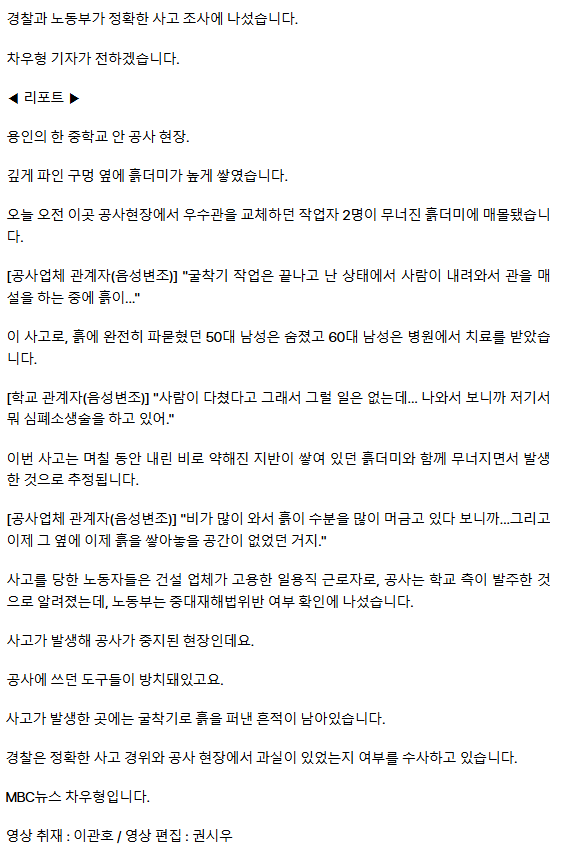 경찰과 노동부가 정확한 사고 조사에 나섰습니다.

차우형 기자가 전하겠습니다.

◀ 리포트 ▶

용인의 한 중학교 안 공사 현장.

깊게 파인 구멍 옆에 흙더미가 높게 쌓였습니다.

오늘 오전 이곳 공사현장에서 우수관을 교체하던 작업자 2명이 무너진 흙더미에 매몰됐습니다.

[공사업체 관계자(음성변조)] "굴착기 작업은 끝나고 난 상태에서 사람이 내려와서 관을 매설을 하는 중에 흙이..."

이 사고로, 흙에 완전히 파묻혔던 50대 남성은 숨졌고 60대 남성은 병원에서 치료를 받았습니다.

[학교 관계자(음성변조)] "사람이 다쳤다고 그래서 그럴 일은 없는데... 나와서 보니까 저기서 뭐 심폐소생술을 하고 있어."

이번 사고는 며칠 동안 내린 비로 약해진 지반이 쌓여 있던 흙더미와 함께 무너지면서 발생한 것으로 추정됩니다.

[공사업체 관계자(음성변조)] "비가 많이 와서 흙이 수분을 많이 머금고 있다 보니까...그리고 이제 그 옆에 이제 흙을 쌓아놓을 공간이 없었던 거지."

사고를 당한 노동자들은 건설 업체가 고용한 일용직 근로자로, 공사는 학교 측이 발주한 것으로 알려졌는데, 노동부는 중대재해법위반 여부 확인에 나섰습니다.

사고가 발생해 공사가 중지된 현장인데요.

공사에 쓰던 도구들이 방치돼있고요.

사고가 발생한 곳에는 굴착기로 흙을 퍼낸 흔적이 남아있습니다.

경찰은 정확한 사고 경위와 공사 현장에서 과실이 있었는지 여부를 수사하고 있습니다.

MBC뉴스 차우형입니다.

영상 취재 : 이관호 / 영상 편집 : 권시우